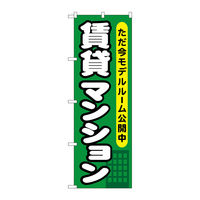 ただ今モデルルーム公開中

賃貸マンション